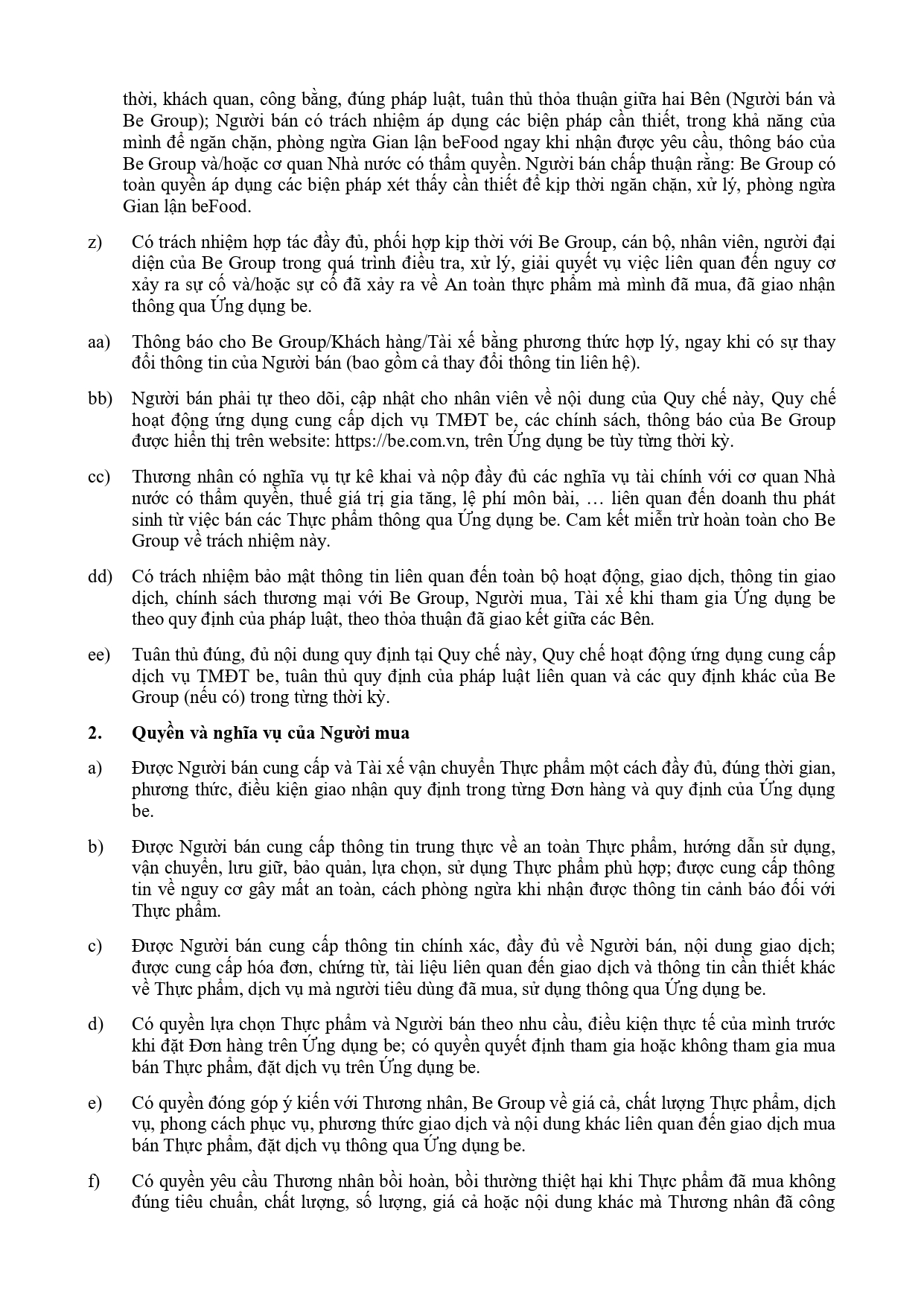 thời, khách quan, công bằng, đúng pháp luật, tuân thủ thỏa thuận giữa hai Bên (Người bán và Be Group); Người bán có trách nhiệm áp dụng các biện pháp cần thiết, trong khả năng của mình để ngăn chặn, phòng ngừa Gian lận beFood ngay khi nhận được yêu cầu, thông báo của Be Group và/hoặc cơ quan Nhà nước có thẩm quyền. Người bán chấp thuận rằng: Be Group có toàn quyền áp dụng các biện pháp xét thấy cần thiết để kịp thời ngăn chặn, xử lý, phòng ngừa Gian lận beFood.

z) Có trách nhiệm hợp tác đầy đủ, phối hợp kịp thời với Be Group, cán bộ, nhân viên, người đại diện của Be Group trong quá trình điều tra, xử lý, giải quyết vụ việc liên quan đến nguy cơ xảy ra sự cố và/hoặc sự cố đã xảy ra về An toàn thực phẩm mà mình đã mua, đã giao nhận thông qua Ứng dụng be.

aa) Thông báo cho Be Group/Khách hàng/Tài xế bằng phương thức hợp lý, ngay khi có sự thay đổi thông tin của Người bán (bao gồm cả thay đổi thông tin liên hệ).

bb) Người bán phải tự theo dõi, cập nhật cho nhân viên về nội dung của Quy chế này, Quy chế hoạt động ứng dụng cung cấp dịch vụ TMĐT be, các chính sách, thông báo của Be Group được hiển thị trên website: https://be.com.vn, trên Ứng dụng be tùy từng thời kỳ.

cc) Thương nhân có nghĩa vụ tự kê khai và nộp đầy đủ các nghĩa vụ tài chính với cơ quan Nhà nước có thẩm quyền, thuế giá trị gia tăng, lệ phí môn bài, … liên quan đến doanh thu phát sinh từ việc bán các Thực phẩm thông qua Ứng dụng be. Cam kết miễn trừ hoàn toàn cho Be Group về trách nhiệm này.

dd) Có trách nhiệm bảo mật thông tin liên quan đến toàn bộ hoạt động, giao dịch, thông tin giao dịch, chính sách thương mại với Be Group, Người mua, Tài xế khi tham gia Ứng dụng be theo quy định của pháp luật, theo thỏa thuận đã giao kết giữa các Bên.

ee) Tuân thủ đúng, đủ nội dung quy định tại Quy chế này, Quy chế hoạt động ứng dụng cung cấp dịch vụ TMĐT be, tuân thủ quy định của pháp luật liên quan và các quy định khác của Be Group (nếu có) trong từng thời kỳ.

2. Quyền và nghĩa vụ của Người mua

a) Được Người bán cung cấp và Tài xế vận chuyển Thực phẩm một cách đầy đủ, đúng thời gian, phương thức, điều kiện giao nhận quy định trong từng Đơn hàng và quy định của Ứng dụng be.

b) Được Người bán cung cấp thông tin trung thực về an toàn Thực phẩm, hướng dẫn sử dụng, vận chuyển, lưu giữ, bảo quản, lựa chọn, sử dụng Thực phẩm phù hợp; được cung cấp thông tin về nguy cơ gây mất an toàn, cách phòng ngừa khi nhận được thông tin cảnh báo đối với Thực phẩm.

c) Được Người bán cung cấp thông tin chính xác, đầy đủ về Người bán, nội dung giao dịch; được cung cấp hóa đơn, chứng từ, tài liệu liên quan đến giao dịch và thông tin cần thiết khác về Thực phẩm, dịch vụ mà người tiêu dùng đã mua, sử dụng thông qua Ứng dụng be.

d) Có quyền lựa chọn Thực phẩm và Người bán theo nhu cầu, điều kiện thực tế của mình trước khi đặt Đơn hàng trên Ứng dụng be; có quyền quyết định tham gia hoặc không tham gia mua bán Thực phẩm, đặt dịch vụ trên Ứng dụng be.

e) Có quyền đóng góp ý kiến với Thương nhân, Be Group về giá cả, chất lượng Thực phẩm, dịch vụ, phong cách phục vụ, phương thức giao dịch và nội dung khác liên quan đến giao dịch mua bán Thực phẩm, đặt dịch vụ thông qua Ứng dụng be.

f) Có quyền yêu cầu Thương nhân bồi hoàn, bồi thường thiệt hại khi Thực phẩm đã mua không đúng tiêu chuẩn, chất lượng, số lượng, giá cả hoặc nội dung khác mà Thương nhân đã công